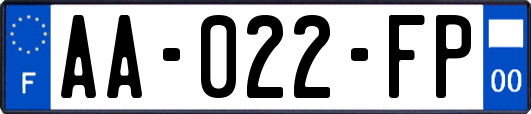 F

AA-022-FP

00